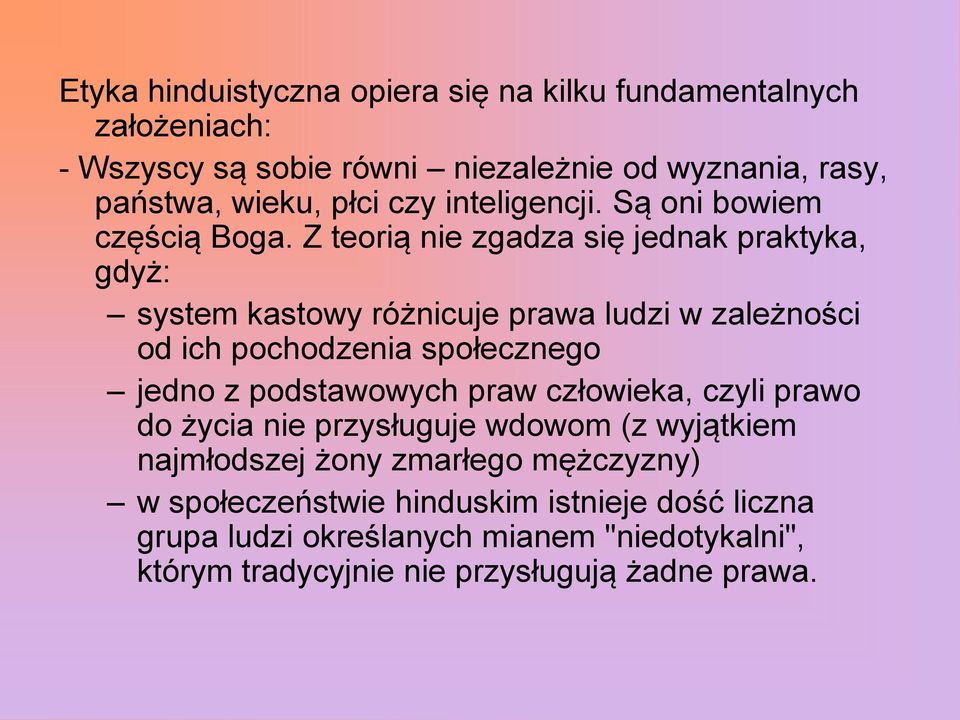 Etyka hinduistyczna opiera się na kilku fundamentalnych założeniach:

- Wszyscy są sobie równi – niezależnie od wyznania, rasy, państwa, wieku, płci czy inteligencji. Są oni bowiem częścią Boga. Z teorią nie zgadza się jednak praktyka, gdyż:

– system kastowy różnicuje prawa ludzi w zależności od ich pochodzenia społecznego

– jedno z podstawowych praw człowieka, czyli prawo do życia nie przysługuje wdowom (z wyjątkiem najmłodszej żony zmarłego mężczyzny)

– w społeczeństwie hinduskim istnieje dość liczna grupa ludzi określanych mianem "niedotykalni", którym tradycyjnie nie przysługują żadne prawa.